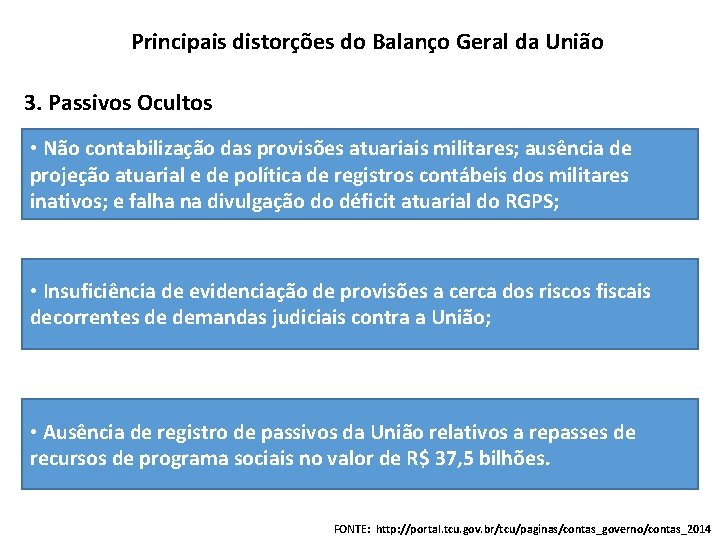 Principais distorções do Balanço Geral da União

3. Passivos Ocultos

• Não contabilização das provisões atuariais militares; ausência de projeção atuarial e de política de registros contábeis dos militares inativos; e falha na divulgação do déficit atuarial do RGPS;

• Insuficiência de evidenciação de provisões a cerca dos riscos fiscais decorrentes de demandas judiciais contra a União;

• Ausência de registro de passivos da União relativos a repasses de recursos de programa sociais no valor de R$ 37,5 bilhões.

FONTE: http://portal.tcu.gov.br/tcu/paginas/contas_governo/contas_2014